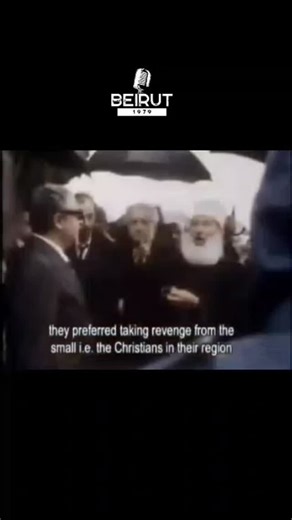 BEIRUT
1979

they preferred taking revenge from the small i.e. the Christians in their region